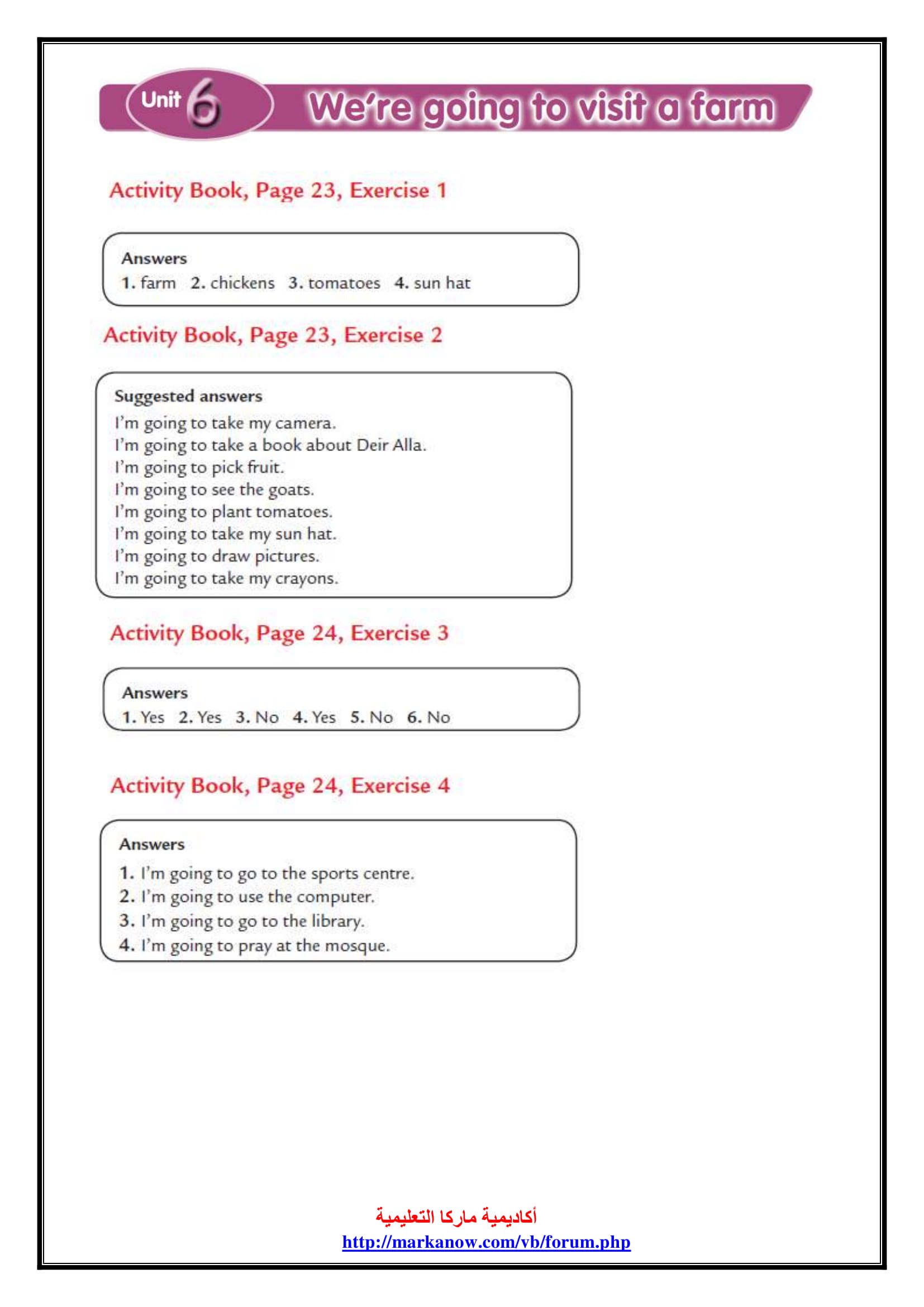 Unit 6 We're going to visit a farm

Activity Book, Page 23, Exercise 1

Answers
1. farm 2. chickens 3. tomatoes 4. sun hat

Activity Book, Page 23, Exercise 2

Suggested answers
I'm going to take my camera.
I'm going to take a book about Deir Alla.
I'm going to pick fruit.
I'm going to see the goats.
I'm going to plant tomatoes.
I'm going to take my sun hat.
I'm going to draw pictures.
I'm going to take my crayons.

Activity Book, Page 24, Exercise 3

Answers
1. Yes 2. Yes 3. No 4. Yes 5. No 6. No

Activity Book, Page 24, Exercise 4

Answers
1. I'm going to go to the sports centre.
2. I'm going to use the computer.
3. I'm going to go to the library.
4. I'm going to pray at the mosque.

أكاديمية ماركا التعليمية
http://markanow.com/vb/forum.php